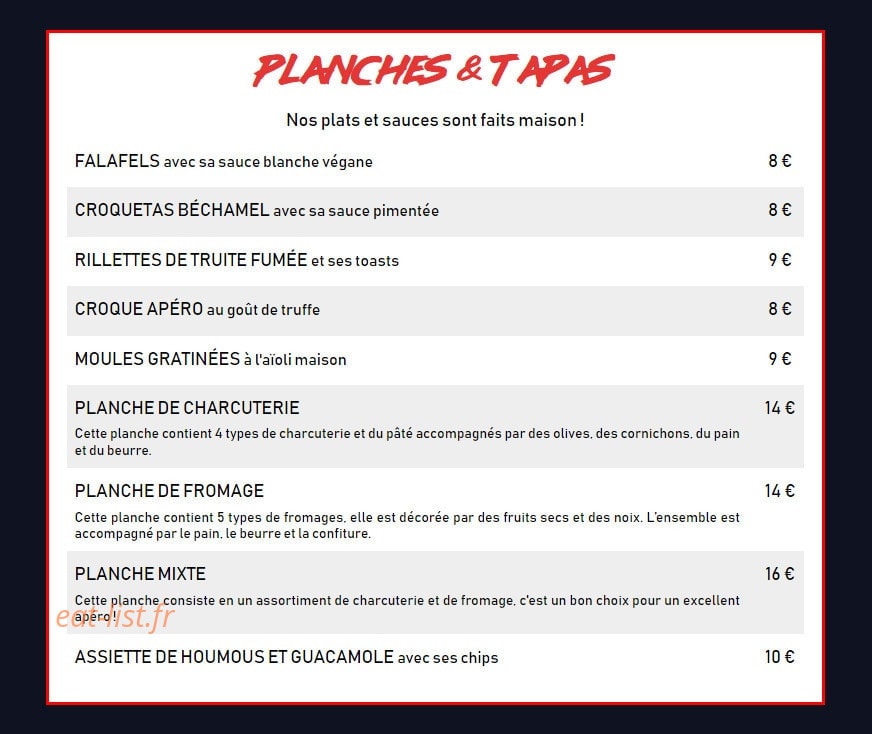 PLANCHES & TAPAS

Nos plats et sauces sont faits maison !

FALAFELS avec sa sauce blanche végane 8 €

CROQUETAS BÉCHAMEL avec sa sauce pimentée 8 €

RILLETTES DE TRUITE FUMÉE et ses toasts 9 €

CROQUE APÉRO au goût de truffe 8 €

MOULES GRATINÉES à l'aïoli maison 9 €

PLANCHE DE CHARCUTERIE 14 €

Cette planche contient 4 types de charcuterie et du pâté accompagnés par des olives, des cornichons, du pain et du beurre.

PLANCHE DE FROMAGE 14 €

Cette planche contient 5 types de fromages, elle est décorée par des fruits secs et des noix. L'ensemble est accompagné par le pain, le beurre et la confiture.

PLANCHE MIXTE 16 €

Cette planche consiste en un assortiment de charcuterie et de fromage, c'est un bon choix pour un excellent apéro !

eat-list.fr

ASSIETTE DE HOUMOUS ET GUACAMOLE avec ses chips 10 €